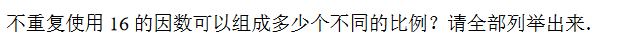 不重复使用 16 的因数可以组成多少个不同的比例？请全部列举出来.